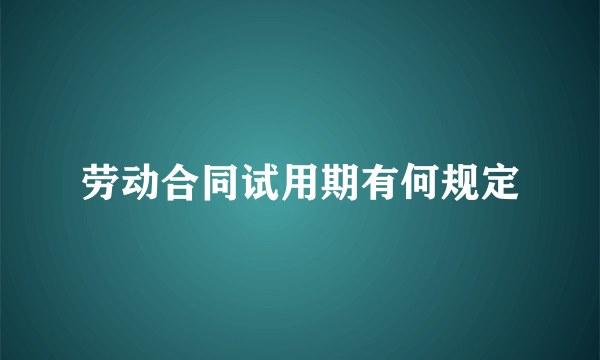 劳动合同试用期有何规定